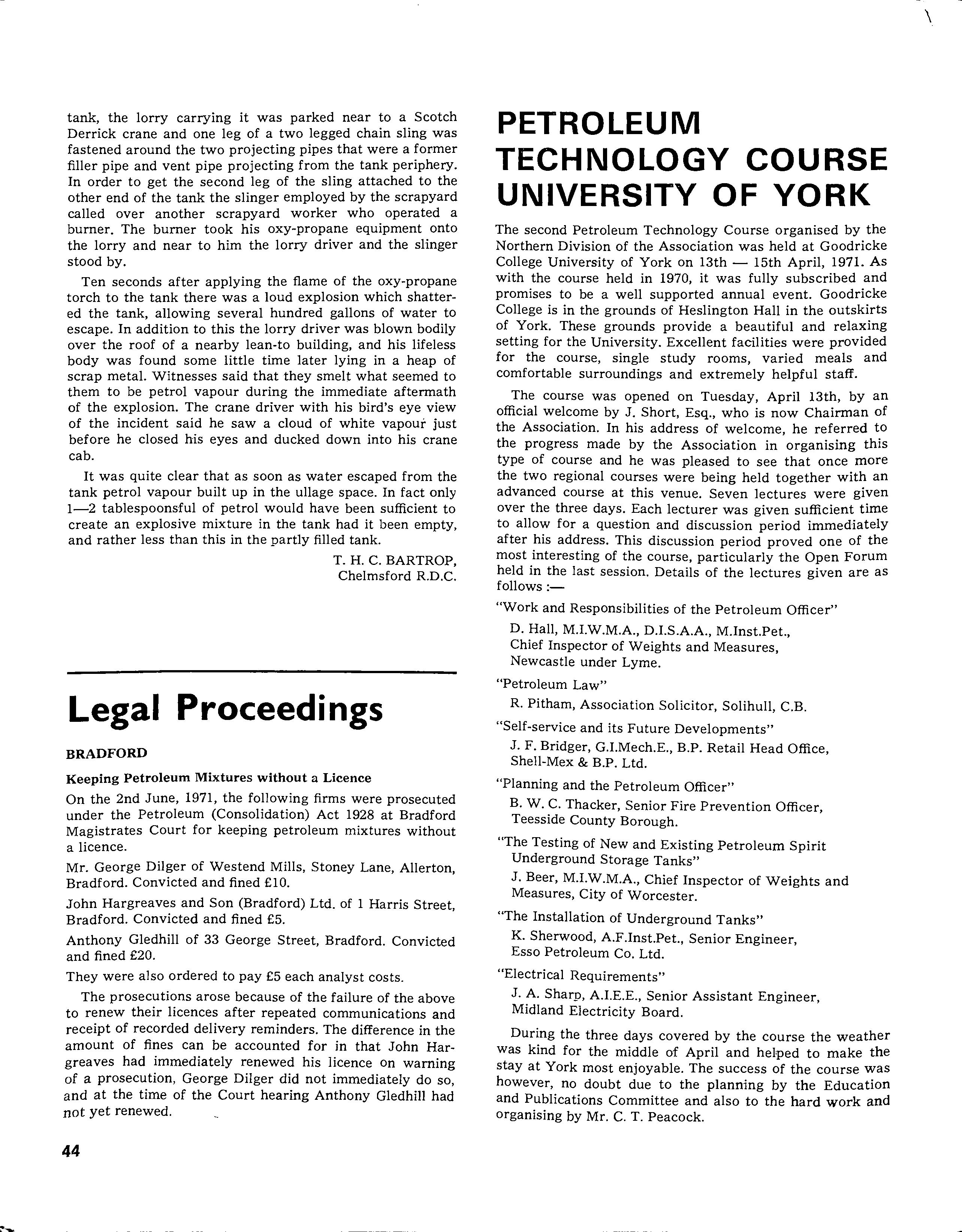 tank, the lorry carrying it was parked near to a Scotch Derrick crane and one leg of a two legged chain sling was fastened around the two projecting pipes that were a former filler pipe and vent pipe projecting from the tank periphery. In order to get the second leg of the sling attached to the other end of the tank the slinger employed by the scrapyard called over another scrapyard worker who operated a burner. The burner took his oxy-propane equipment onto the lorry and near to him the lorry driver and the slinger stood by.

Ten seconds after applying the flame of the oxy-propane torch to the tank there was a loud explosion which shattered the tank, allowing several hundred gallons of water to escape. In addition to this the lorry driver was blown bodily over the roof of a nearby lean-to building, and his lifeless body was found some little time later lying in a heap of scrap metal. Witnesses said that they smelt what seemed to them to be petrol vapour during the immediate aftermath of the explosion. The crane driver with his bird's eye view of the incident said he saw a cloud of white vapour just before he closed his eyes and ducked down into his crane cab.

It was quite clear that as soon as water escaped from the tank petrol vapour built up in the ullage space. In fact only 1—2 tablespoonsful of petrol would have been sufficient to create an explosive mixture in the tank had it been empty, and rather less than this in the partly filled tank.

T. H. C. BARTROP,
Chelmsford R.D.C.

Legal Proceedings

BRADFORD

Keeping Petroleum Mixtures without a Licence

On the 2nd June, 1971, the following firms were prosecuted under the Petroleum (Consolidation) Act 1928 at Bradford Magistrates Court for keeping petroleum mixtures without a licence.

Mr. George Dilger of Westend Mills, Stoney Lane, Allerton, Bradford. Convicted and fined £10.

John Hargreaves and Son (Bradford) Ltd. of 1 Harris Street, Bradford. Convicted and fined £5.

Anthony Gledhill of 33 George Street, Bradford. Convicted and fined £20.

They were also ordered to pay £5 each analyst costs.

The prosecutions arose because of the failure of the above to renew their licences after repeated communications and receipt of recorded delivery reminders. The difference in the amount of fines can be accounted for in that John Hargreaves had immediately renewed his licence on warning of a prosecution, George Dilger did not immediately do so, and at the time of the Court hearing Anthony Gledhill had not yet renewed.

44

PETROLEUM TECHNOLOGY COURSE UNIVERSITY OF YORK

The second Petroleum Technology Course organised by the Northern Division of the Association was held at Goodricke College University of York on 13th — 15th April, 1971. As with the course held in 1970, it was fully subscribed and promises to be a well supported annual event. Goodricke College is in the grounds of Heslington Hall in the outskirts of York. These grounds provide a beautiful and relaxing setting for the University. Excellent facilities were provided for the course, single study rooms, varied meals and comfortable surroundings and extremely helpful staff.

The course was opened on Tuesday, April 13th, by an official welcome by J. Short, Esq., who is now Chairman of the Association. In his address of welcome, he referred to the progress made by the Association in organising this type of course and he was pleased to see that once more the two regional courses were being held together with an advanced course at this venue. Seven lectures were given over the three days. Each lecturer was given sufficient time to allow for a question and discussion period immediately after his address. This discussion period proved one of the most interesting of the course, particularly the Open Forum held in the last session. Details of the lectures given are as follows :—

"Work and Responsibilities of the Petroleum Officer"
D. Hall, M.I.W.M.A., D.I.S.A.A., M.Inst.Pet., Chief Inspector of Weights and Measures, Newcastle under Lyme.

"Petroleum Law"
R. Pitham, Association Solicitor, Solihull, C.B.

"Self-service and its Future Developments"
J. F. Bridger, G.I.Mech.E., B.P. Retail Head Office, Shell-Mex & B.P. Ltd.

"Planning and the Petroleum Officer"
B. W. C. Thacker, Senior Fire Prevention Officer, Teesside County Borough.

"The Testing of New and Existing Petroleum Spirit Underground Storage Tanks"
J. Beer, M.I.W.M.A., Chief Inspector of Weights and Measures, City of Worcester.

"The Installation of Underground Tanks"
K. Sherwood, A.F.Inst.Pet., Senior Engineer, Esso Petroleum Co. Ltd.

"Electrical Requirements"
J. A. Sharp, A.I.E.E., Senior Assistant Engineer, Midland Electricity Board.

During the three days covered by the course the weather was kind for the middle of April and helped to make the stay at York most enjoyable. The success of the course was however, no doubt due to the planning by the Education and Publications Committee and also to the hard work and organising by Mr. C. T. Peacock.